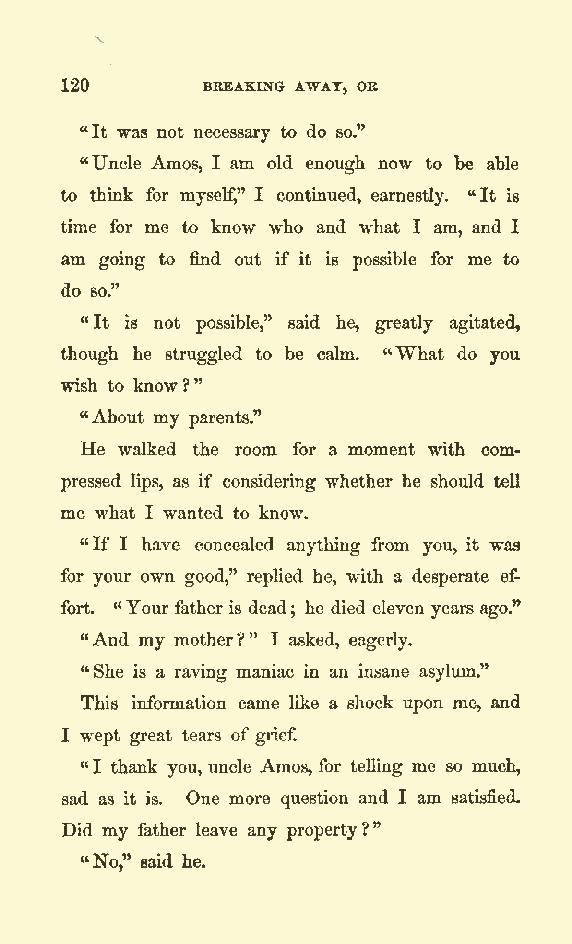 120 BREAKING AWAY, OR

"It was not necessary to do so."

"Uncle Amos, I am old enough now to be able to think for myself," I continued, earnestly. "It is time for me to know who and what I am, and I am going to find out if it is possible for me to do so."

"It is not possible," said he, greatly agitated, though he struggled to be calm. "What do you wish to know?"

"About my parents."

He walked the room for a moment with compressed lips, as if considering whether he should tell me what I wanted to know.

"If I have concealed anything from you, it was for your own good," replied he, with a desperate effort. "Your father is dead; he died eleven years ago."

"And my mother?" I asked, eagerly.

"She is a raving maniac in an insane asylum."

This information came like a shock upon me, and I wept great tears of grief.

"I thank you, uncle Amos, for telling me so much, sad as it is. One more question and I am satisfied. Did my father leave any property?"

"No," said he.